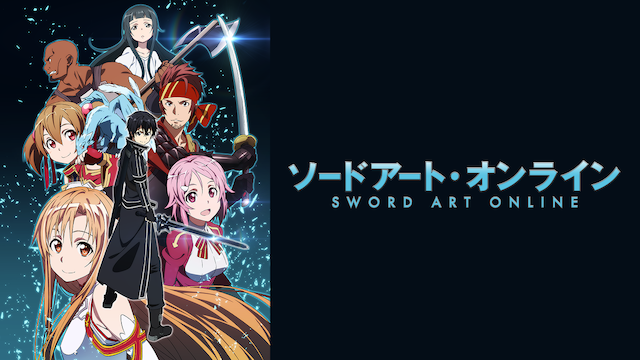 ソードアート・オンライン
SWORD ART ONLINE